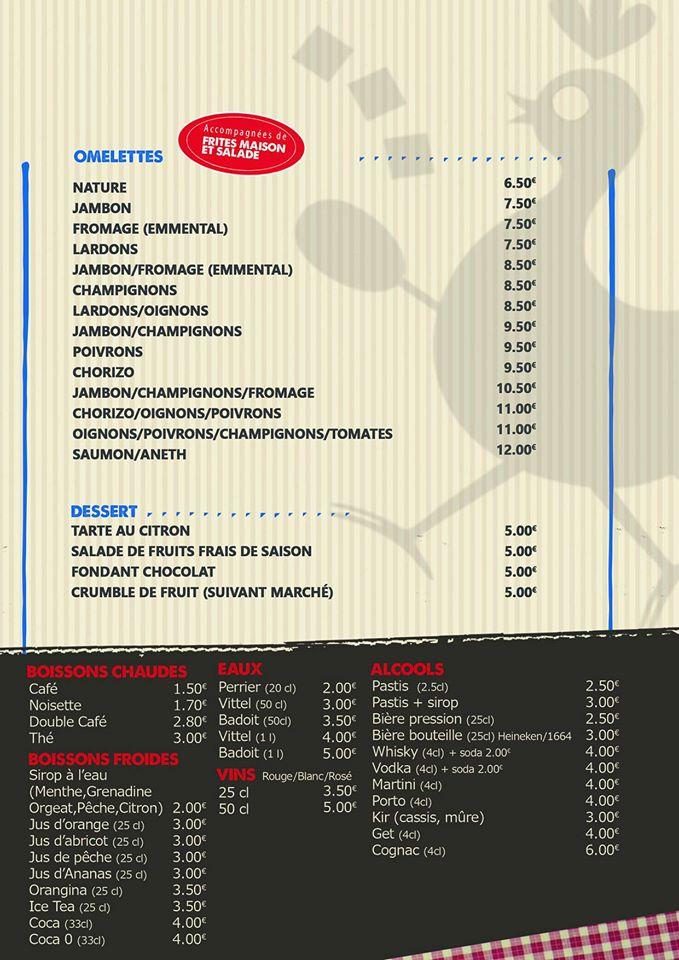 Accompagnées de FRITES MAISON ET SALADE

OMELETTES

| | |
|---|---|
| NATURE | 6.50€ |
| JAMBON | 7.50€ |
| FROMAGE (EMMENTAL) | 7.50€ |
| LARDONS | 7.50€ |
| JAMBON/FROMAGE (EMMENTAL) | 8.50€ |
| CHAMPIGNONS | 8.50€ |
| LARDONS/OIGNONS | 8.50€ |
| JAMBON/CHAMPIGNONS | 9.50€ |
| POIVRONS | 9.50€ |
| CHORIZO | 9.50€ |
| JAMBON/CHAMPIGNONS/FROMAGE | 10.50€ |
| CHORIZO/OIGNONS/POIVRONS | 11.00€ |
| OIGNONS/POIVRONS/CHAMPIGNONS/TOMATES | 11.00€ |
| SAUMON/ANETH | 12.00€ |

DESSERT

| | |
|---|---|
| TARTE AU CITRON | 5.00€ |
| SALADE DE FRUITS FRAIS DE SAISON | 5.00€ |
| FONDANT CHOCOLAT | 5.00€ |
| CRUMBLE DE FRUIT (SUIVANT MARCHÉ) | 5.00€ |

BOISSONS CHAUDES

| | |
|---|---|
| Café | 1.50€ |
| Noisette | 1.70€ |
| Double Café | 2.80€ |
| Thé | 3.00€ |

BOISSONS FROIDES

| | |
|---|---|
| Sirop à l'eau (Menthe,Grenadine Orgeat,Pêche,Citron) | 2.00€ |
| Jus d'orange (25 cl) | 3.00€ |
| Jus d'abricot (25 cl) | 3.00€ |
| Jus de pêche (25 cl) | 3.00€ |
| Jus d'Ananas (25 cl) | 3.00€ |
| Orangina (25 cl) | 3.50€ |
| Ice Tea (25 cl) | 3.50€ |
| Coca (33cl) | 4.00€ |
| Coca 0 (33cl) | 4.00€ |

EAUX

| | |
|---|---|
| Perrier (20 cl) | 2.00€ |
| Vittel (50 cl) | 3.00€ |
| Badoit (50cl) | 3.50€ |
| Vittel (1 l) | 4.00€ |
| Badoit (1 l) | 5.00€ |

VINS Rouge/Blanc/Rosé

| | |
|---|---|
| 25 cl | 3.50€ |
| 50 cl | 5.00€ |

ALCOOLS

| | |
|---|---|
| Pastis (2.5cl) | 2.50€ |
| Pastis + sirop | 3.00€ |
| Bière pression (25cl) | 2.50€ |
| Bière bouteille (25cl) Heineken/1664 | 3.00€ |
| Whisky (4cl) + soda 2.00€ | 4.00€ |
| Vodka (4cl) + soda 2.00€ | 4.00€ |
| Martini (4cl) | 4.00€ |
| Porto (4cl) | 4.00€ |
| Kir (cassis, mûre) | 3.00€ |
| Get (4cl) | 4.00€ |
| Cognac (4cl) | 6.00€ |